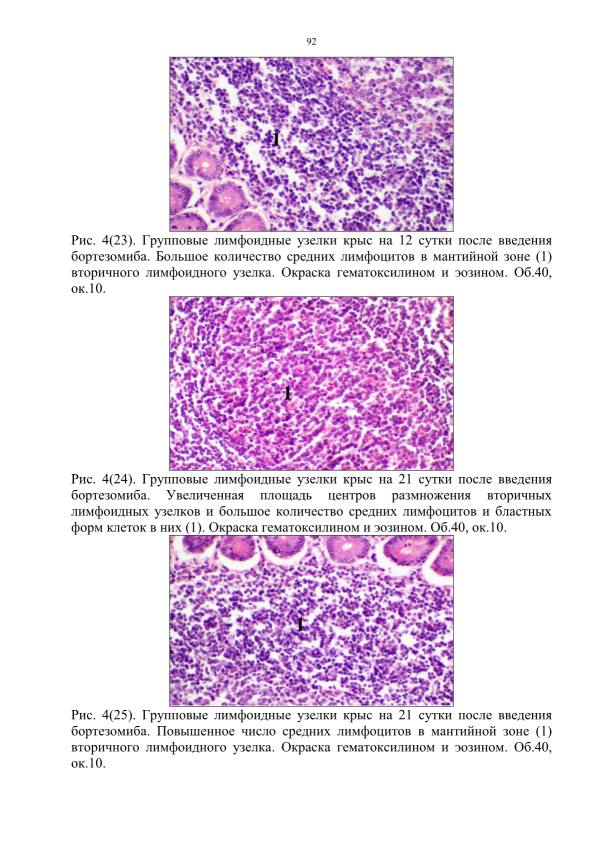 92

1

Рис. 4(23). Групповые лимфоидные узелки крыс на 12 сутки после введения бортезомиба. Большое количество средних лимфоцитов в мантийной зоне (1) вторичного лимфоидного узелка. Окраска гематоксилином и эозином. Об.40, ок.10.

1

Рис. 4(24). Групповые лимфоидные узелки крыс на 21 сутки после введения бортезомиба. Увеличенная площадь центров размножения вторичных лимфоидных узелков и большое количество средних лимфоцитов и бластных форм клеток в них (1). Окраска гематоксилином и эозином. Об.40, ок.10.

1

Рис. 4(25). Групповые лимфоидные узелки крыс на 21 сутки после введения бортезомиба. Повышенное число средних лимфоцитов в мантийной зоне (1) вторичного лимфоидного узелка. Окраска гематоксилином и эозином. Об.40, ок.10.